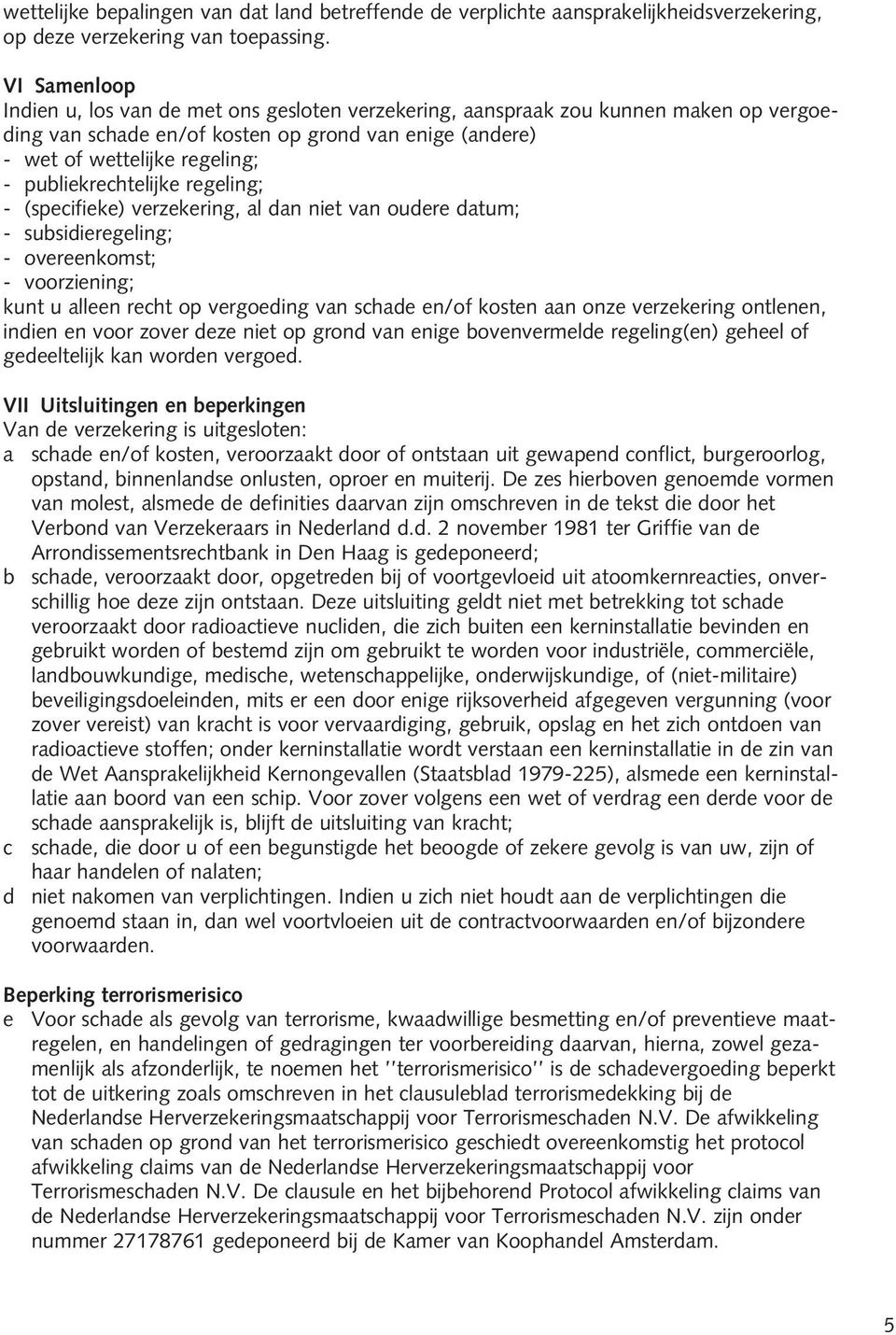 wettelijke bepalingen van dat land betreffende de verplichte aansprakelijkheidsverzekering, op deze verzekering van toepassing.

VI Samenloop
Indien u, los van de met ons gesloten verzekering, aanspraak zou kunnen maken op vergoeding van schade en/of kosten op grond van enige (andere)
- wet of wettelijke regeling;
- publiekrechtelijke regeling;
- (specifieke) verzekering, al dan niet van oudere datum;
- subsidieregeling;
- overeenkomst;
- voorziening;
kunt u alleen recht op vergoeding van schade en/of kosten aan onze verzekering ontlenen, indien en voor zover deze niet op grond van enige bovenvermelde regeling(en) geheel of gedeeltelijk kan worden vergoed.

VII Uitsluitingen en beperkingen
Van de verzekering is uitgesloten:
a schade en/of kosten, veroorzaakt door of ontstaan uit gewapend conflict, burgeroorlog, opstand, binnenlandse onlusten, oproer en muiterij. De zes hierboven genoemde vormen van molest, alsmede de definities daarvan zijn omschreven in de tekst die door het Verbond van Verzekeraars in Nederland d.d. 2 november 1981 ter Griffie van de Arrondissementsrechtbank in Den Haag is gedeponeerd;
b schade, veroorzaakt door, opgetreden bij of voortgevloeid uit atoomkernreacties, onverschillig hoe deze zijn ontstaan. Deze uitsluiting geldt niet met betrekking tot schade veroorzaakt door radioactieve nucliden, die zich buiten een kerninstallatie bevinden en gebruikt worden of bestemd zijn om gebruikt te worden voor industriële, commerciële, landbouwkundige, medische, wetenschappelijke, onderwijskundige, of (niet-militaire) beveiligingsdoeleinden, mits er een door enige rijksoverheid afgegeven vergunning (voor zover vereist) van kracht is voor vervaardiging, gebruik, opslag en het zich ontdoen van radioactieve stoffen; onder kerninstallatie wordt verstaan een kerninstallatie in de zin van de Wet Aansprakelijkheid Kernongevallen (Staatsblad 1979-225), alsmede een kerninstallatie aan boord van een schip. Voor zover volgens een wet of verdrag een derde voor de schade aansprakelijk is, blijft de uitsluiting van kracht;
c schade, die door u of een begunstigde het beoogde of zekere gevolg is van uw, zijn of haar handelen of nalaten;
d niet nakomen van verplichtingen. Indien u zich niet houdt aan de verplichtingen die genoemd staan in, dan wel voortvloeien uit de contractvoorwaarden en/of bijzondere voorwaarden.

Beperking terrorismerisico
e Voor schade als gevolg van terrorisme, kwaadwillige besmetting en/of preventieve maatregelen, en handelingen of gedragingen ter voorbereiding daarvan, hierna, zowel gezamenlijk als afzonderlijk, te noemen het ''terrorismerisico'' is de schadevergoeding beperkt tot de uitkering zoals omschreven in het clausuleblad terrorismedekking bij de Nederlandse Herverzekeringsmaatschappij voor Terrorismeschaden N.V. De afwikkeling van schaden op grond van het terrorismerisico geschiedt overeenkomstig het protocol afwikkeling claims van de Nederlandse Herverzekeringsmaatschappij voor Terrorismeschaden N.V. De clausule en het bijbehorend Protocol afwikkeling claims van de Nederlandse Herverzekeringsmaatschappij voor Terrorismeschaden N.V. zijn onder nummer 27178761 gedeponeerd bij de Kamer van Koophandel Amsterdam.

5